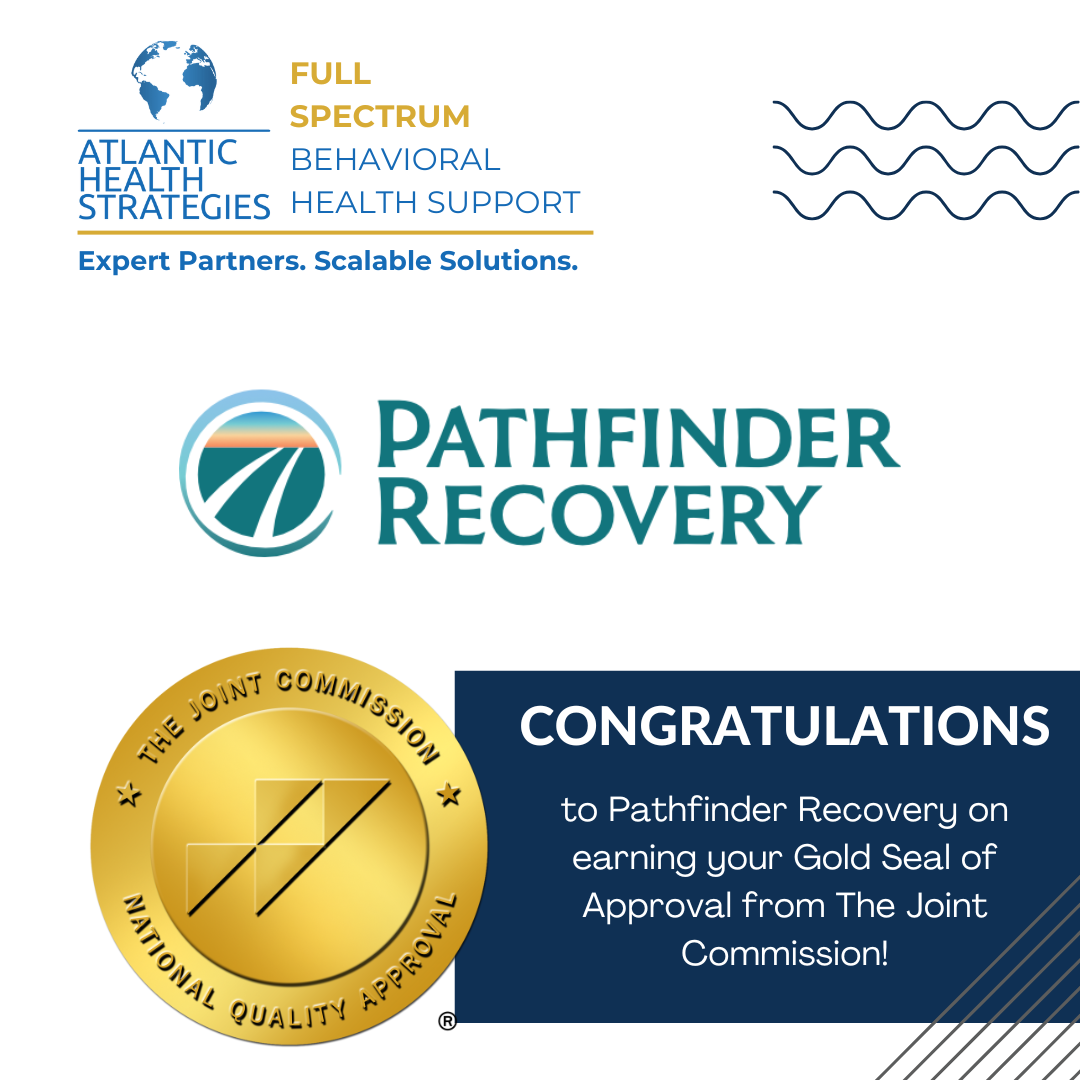 ATLANTIC
HEALTH
STRATEGIES

FULL
SPECTRUM
BEHAVIORAL
HEALTH SUPPORT

Expert Partners. Scalable Solutions.

PATHFINDER
RECOVERY

THE JOINT COMMISSION
NATIONAL QUALITY APPROVAL
®

CONGRATULATIONS

to Pathfinder Recovery on earning your Gold Seal of Approval from The Joint Commission!